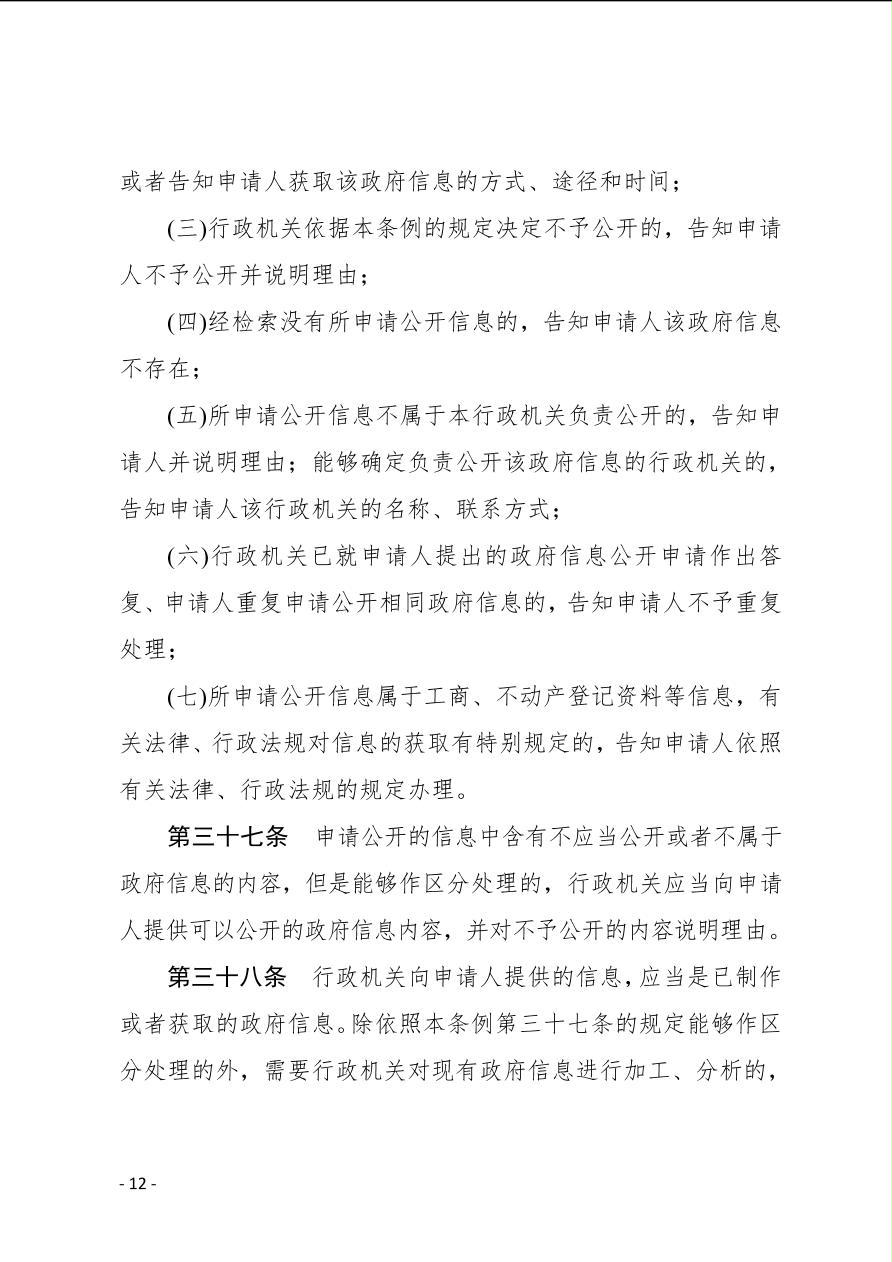 或者告知申请人获取该政府信息的方式、途径和时间；

(三)行政机关依据本条例的规定决定不予公开的，告知申请人不予公开并说明理由；

(四)经检索没有所申请公开信息的，告知申请人该政府信息不存在；

(五)所申请公开信息不属于本行政机关负责公开的，告知申请人并说明理由；能够确定负责公开该政府信息的行政机关的，告知申请人该行政机关的名称、联系方式；

(六)行政机关已就申请人提出的政府信息公开申请作出答复、申请人重复申请公开相同政府信息的，告知申请人不予重复处理；

(七)所申请公开信息属于工商、不动产登记资料等信息，有关法律、行政法规对信息的获取有特别规定的，告知申请人依照有关法律、行政法规的规定办理。

第三十七条　申请公开的信息中含有不应当公开或者不属于政府信息的内容，但是能够作区分处理的，行政机关应当向申请人提供可以公开的政府信息内容，并对不予公开的内容说明理由。

第三十八条　行政机关向申请人提供的信息，应当是已制作或者获取的政府信息。除依照本条例第三十七条的规定能够作区分处理的外，需要行政机关对现有政府信息进行加工、分析的，

- 12 -